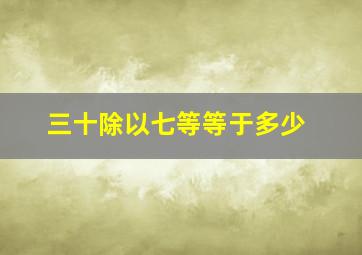 三十除以七等等于多少